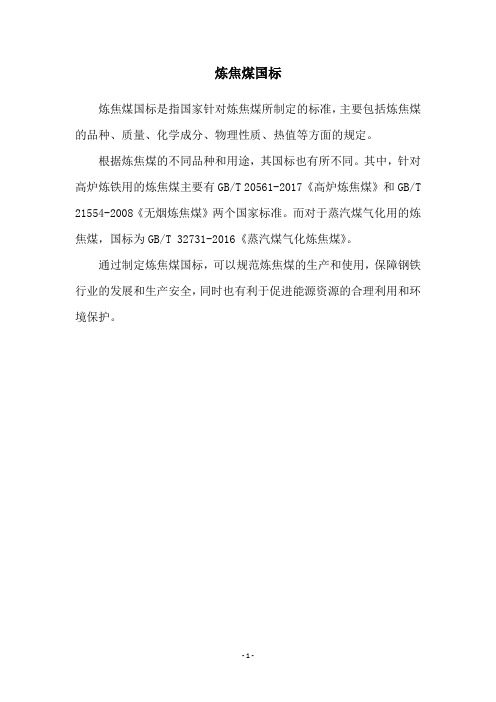 炼焦煤国标

炼焦煤国标是指国家针对炼焦煤所制定的标准，主要包括炼焦煤的品种、质量、化学成分、物理性质、热值等方面的规定。

根据炼焦煤的不同品种和用途，其国标也有所不同。其中，针对高炉炼铁用的炼焦煤主要有 GB/T 20561-2017《高炉炼焦煤》和 GB/T 21554-2008《无烟炼焦煤》两个国家标准。而对于蒸汽煤气化用的炼焦煤，国标为 GB/T 32731-2016《蒸汽煤气化炼焦煤》。

通过制定炼焦煤国标，可以规范炼焦煤的生产和使用，保障钢铁行业的发展和生产安全，同时也有利于促进能源资源的合理利用和环境保护。

- 1 -